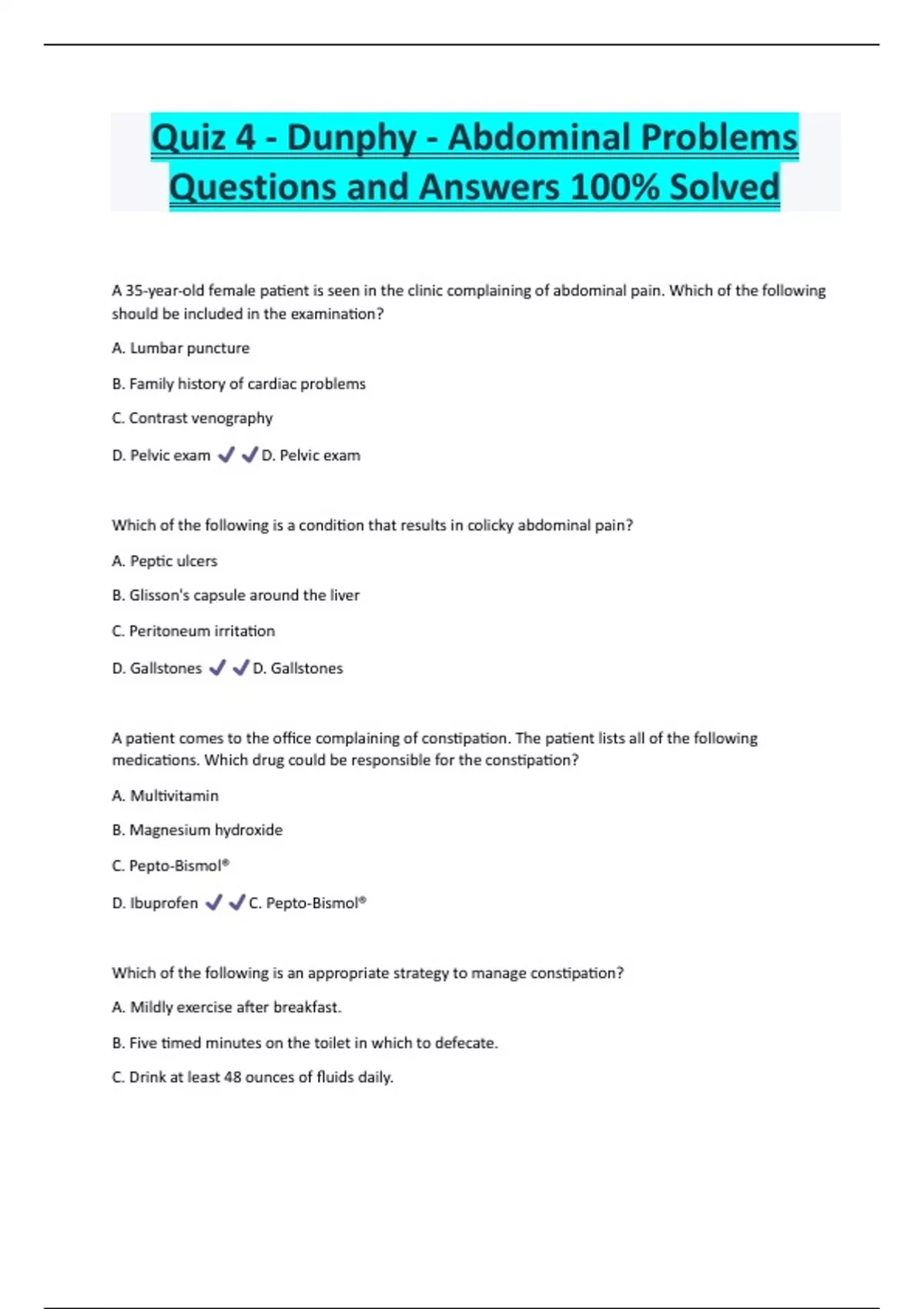 Quiz 4 - Dunphy - Abdominal Problems Questions and Answers 100% Solved

A 35-year-old female patient is seen in the clinic complaining of abdominal pain. Which of the following should be included in the examination?

A. Lumbar puncture

B. Family history of cardiac problems

C. Contrast venography

D. Pelvic exam ✓✓D. Pelvic exam

Which of the following is a condition that results in colicky abdominal pain?

A. Peptic ulcers

B. Glisson's capsule around the liver

C. Peritoneum irritation

D. Gallstones ✓✓D. Gallstones

A patient comes to the office complaining of constipation. The patient lists all of the following medications. Which drug could be responsible for the constipation?

A. Multivitamin

B. Magnesium hydroxide

C. Pepto-Bismol®

D. Ibuprofen ✓✓C. Pepto-Bismol®

Which of the following is an appropriate strategy to manage constipation?

A. Mildly exercise after breakfast.

B. Five timed minutes on the toilet in which to defecate.

C. Drink at least 48 ounces of fluids daily.